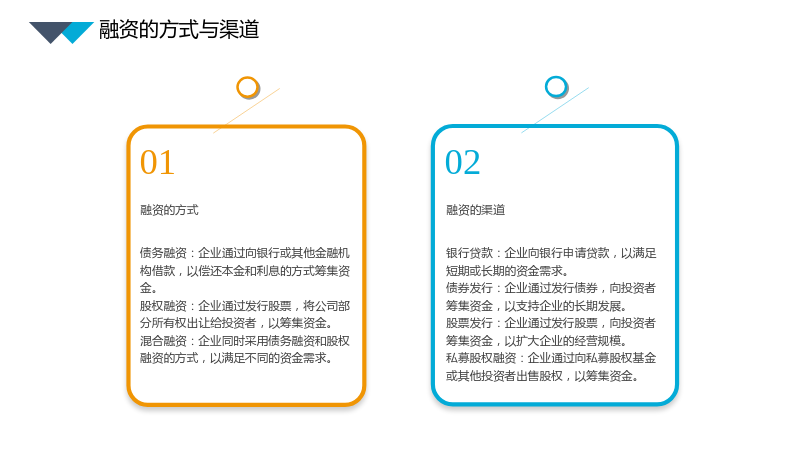 融资的方式与渠道

01

融资的方式

债务融资：企业通过向银行或其他金融机构借款，以偿还本金和利息的方式筹集资金。
股权融资：企业通过发行股票，将公司部分所有权出让给投资者，以筹集资金。
混合融资：企业同时采用债务融资和股权融资的方式，以满足不同的资金需求。

02

融资的渠道

银行贷款：企业向银行申请贷款，以满足短期或长期的资金需求。
债券发行：企业通过发行债券，向投资者筹集资金，以支持企业的长期发展。
股票发行：企业通过发行股票，向投资者筹集资金，以扩大企业的经营规模。
私募股权融资：企业通过向私募股权基金或其他投资者出售股权，以筹集资金。